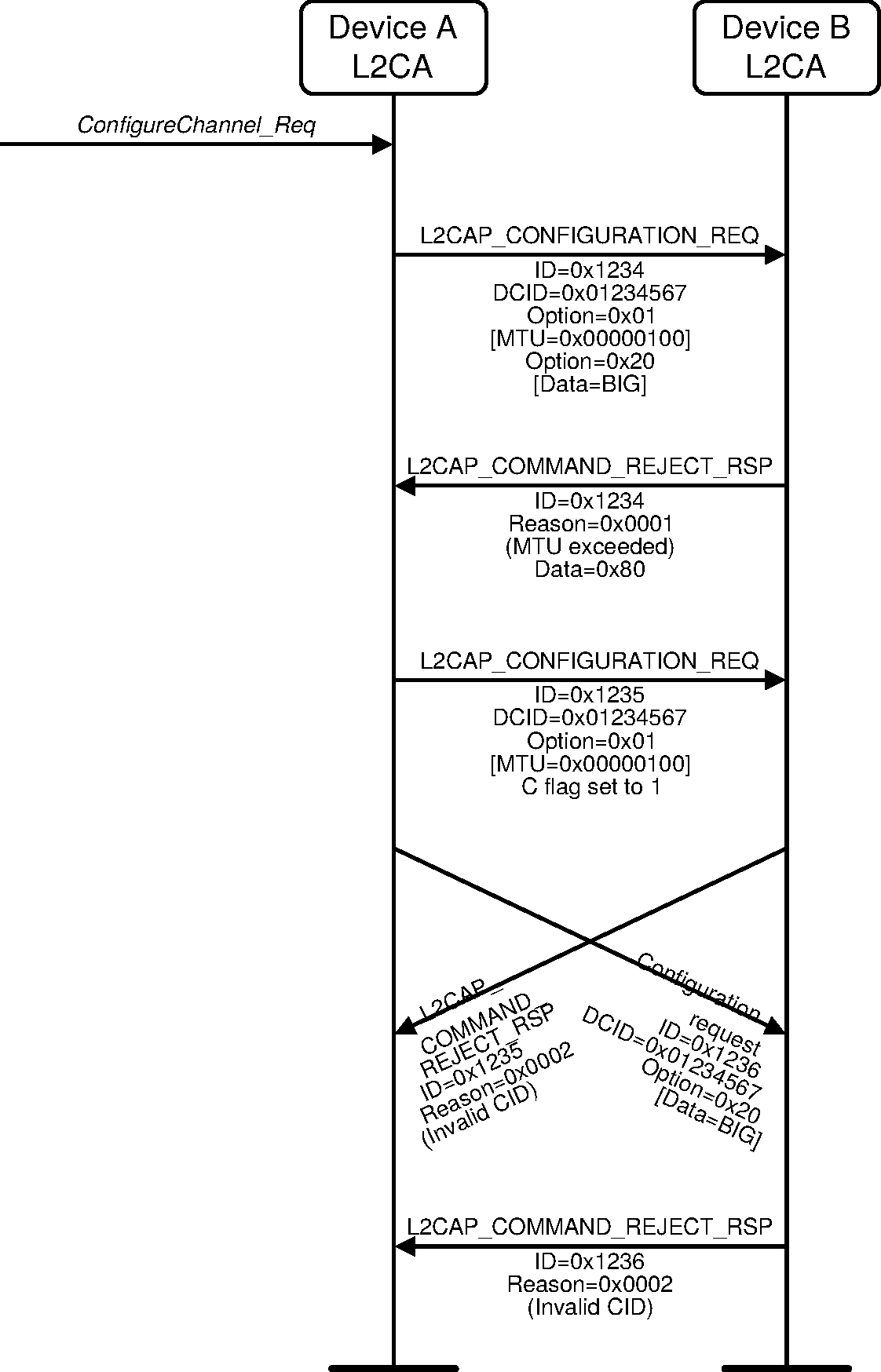 Device A
L2CA

Device B
L2CA

ConfigureChannel_Req

L2CAP_CONFIGURATION_REQ
ID=0x1234
DCID=0x01234567
Option=0x01
[MTU=0x00000100]
Option=0x20
[Data=BIG]

L2CAP_COMMAND_REJECT_RSP
ID=0x1234
Reason=0x0001
(MTU exceeded)
Data=0x80

L2CAP_CONFIGURATION_REQ
ID=0x1235
DCID=0x01234567
Option=0x01
[MTU=0x00000100]
C flag set to 1

L2CAP_
COMMAND_
REJECT_RSP
ID=0x1235
Reason=0x0002
(Invalid CID)

Configuration
request
ID=0x1236
DCID=0x01234567
Option=0x20
[Data=BIG]

L2CAP_COMMAND_REJECT_RSP
ID=0x1236
Reason=0x0002
(Invalid CID)